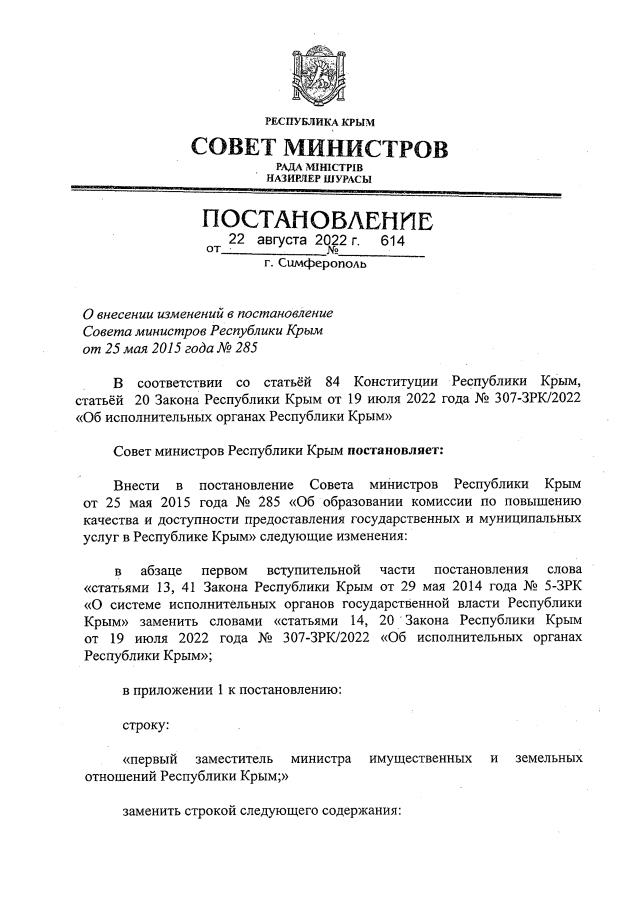 РЕСПУБЛИКА КРЫМ
СОВЕТ МИНИСТРОВ
РАДА МІНІСТРІВ
НАЗИРЛЕР ШУРАСЫ

ПОСТАНОВЛЕНИЕ
от 22 августа 2022 г. № 614
г. Симферополь

О внесении изменений в постановление Совета министров Республики Крым от 25 мая 2015 года № 285

В соответствии со статьёй 84 Конституции Республики Крым, статьёй 20 Закона Республики Крым от 19 июля 2022 года № 307-ЗРК/2022 «Об исполнительных органах Республики Крым»

Совет министров Республики Крым постановляет:

Внести в постановление Совета министров Республики Крым от 25 мая 2015 года № 285 «Об образовании комиссии по повышению качества и доступности предоставления государственных и муниципальных услуг в Республике Крым» следующие изменения:

в абзаце первом вступительной части постановления слова «статьями 13, 41 Закона Республики Крым от 29 мая 2014 года № 5-ЗРК «О системе исполнительных органов государственной власти Республики Крым» заменить словами «статьями 14, 20 Закона Республики Крым от 19 июля 2022 года № 307-ЗРК/2022 «Об исполнительных органах Республики Крым»;

в приложении 1 к постановлению:

строку:

«первый заместитель министра имущественных и земельных отношений Республики Крым;»

заменить строкой следующего содержания: